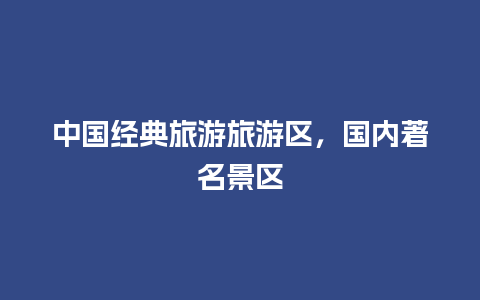 中国经典旅游旅游区，国内著名景区